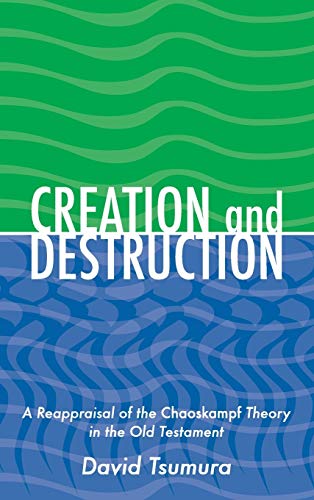 CREATION and DESTRUCTION

A Reappraisal of the Chaoskampf Theory in the Old Testament

David Tsumura